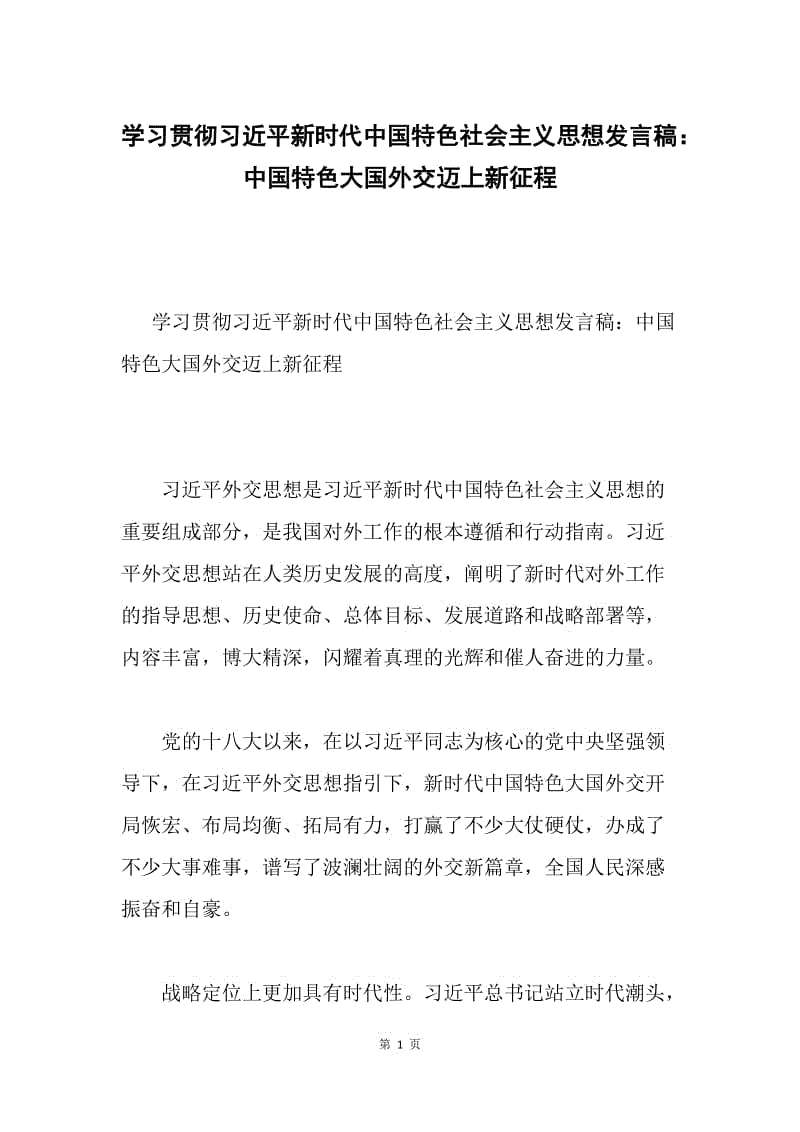 学习贯彻习近平新时代中国特色社会主义思想发言稿：中国特色大国外交迈上新征程

学习贯彻习近平新时代中国特色社会主义思想发言稿：中国特色大国外交迈上新征程

习近平外交思想是习近平新时代中国特色社会主义思想的重要组成部分，是我国对外工作的根本遵循和行动指南。习近平外交思想站在人类历史发展的高度，阐明了新时代对外工作的指导思想、历史使命、总体目标、发展道路和战略部署等，内容丰富，博大精深，闪耀着真理的光辉和催人奋进的力量。

党的十八大以来，在以习近平同志为核心的党中央坚强领导下，在习近平外交思想指引下，新时代中国特色大国外交开局恢宏、布局均衡、拓局有力，打赢了不少大仗硬仗，办成了不少大事难事，谱写了波澜壮阔的外交新篇章，全国人民深感振奋和自豪。

战略定位上更加具有时代性。习近平总书记站立时代潮头，

第 1 页